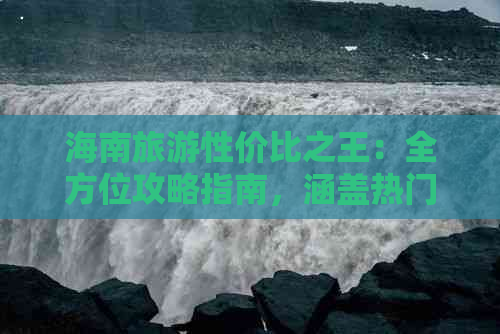 海南旅游性价比之王：全方位攻略指南，涵盖热门